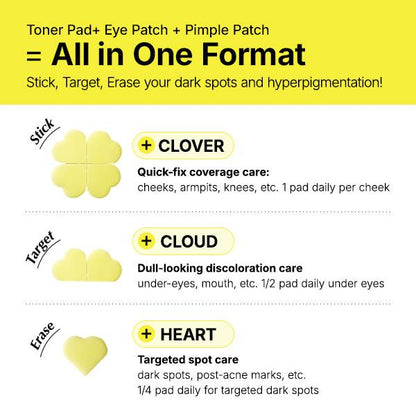 Toner Pad+ Eye Patch + Pimple Patch
= All in One Format
Stick, Target, Erase your dark spots and hyperpigmentation!

Stick

+ CLOVER

Quick-fix coverage care:
cheeks, armpits, knees, etc. 1 pad daily per cheek

Target

+ CLOUD

Dull-looking discoloration care
under-eyes, mouth, etc. 1/2 pad daily under eyes

Erase

+ HEART

Targeted spot care
dark spots, post-acne marks, etc.
1/4 pad daily for targeted dark spots